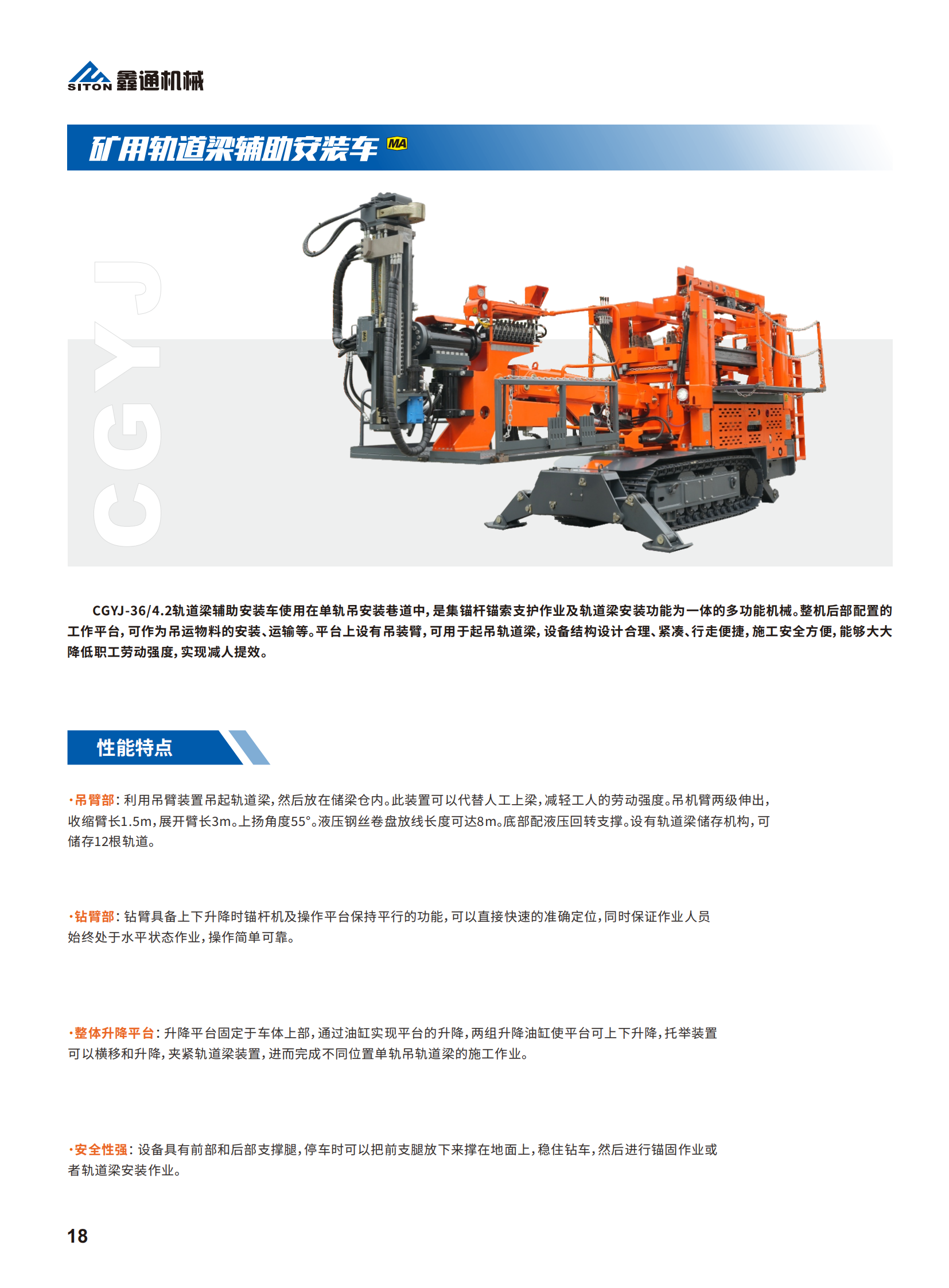 SITON 鑫通机械

矿用轨道梁辅助安装车 MA

CGYJ

CGYJ-36/4.2轨道梁辅助安装车使用在单轨吊安装巷道中，是集锚杆锚索支护作业及轨道梁安装功能为一体的多功能机械。整机后部配置的工作平台，可作为吊运物料的安装、运输等。平台上设有吊装臂，可用于起吊轨道梁，设备结构设计合理、紧凑、行走便捷，施工安全方便，能够大大降低职工劳动强度，实现减人提效。

性能特点

·吊臂部：利用吊臂装置吊起轨道梁，然后放在储梁仓内。此装置可以代替人工上梁，减轻工人的劳动强度。吊机臂两级伸出，收缩臂长1.5m，展开臂长3m。上扬角度55°。液压钢丝卷盘放线长度可达8m。底部配液压回转支撑。设有轨道梁储存机构，可储存12根轨道。

·钻臂部：钻臂具备上下升降时锚杆机及操作平台保持平行的功能，可以直接快速的准确定位，同时保证作业人员始终处于水平状态作业，操作简单可靠。

·整体升降平台：升降平台固定于车体上部，通过油缸实现平台的升降，两组升降油缸使平台可上下升降，托举装置可以横移和升降，夹紧轨道梁装置，进而完成不同位置单轨吊轨道梁的施工作业。

·安全性强：设备具有前部和后部支撑腿，停车时可以把前支腿放下来撑在地面上，稳住钻车，然后进行锚固作业或者轨道梁安装作业。

18